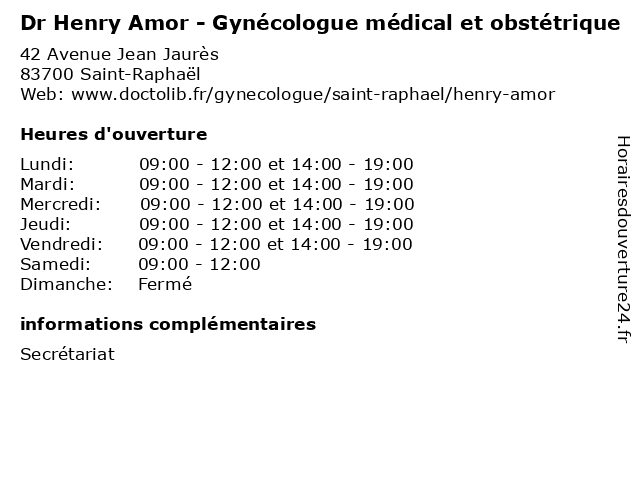 Dr Henry Amor - Gynécologue médical et obstétrique

42 Avenue Jean Jaurès
83700 Saint-Raphaël
Web: www.doctolib.fr/gynecologue/saint-raphael/henry-amor

Heures d'ouverture

| | |
|---|---|
| Lundi: | 09:00 - 12:00 et 14:00 - 19:00 |
| Mardi: | 09:00 - 12:00 et 14:00 - 19:00 |
| Mercredi: | 09:00 - 12:00 et 14:00 - 19:00 |
| Jeudi: | 09:00 - 12:00 et 14:00 - 19:00 |
| Vendredi: | 09:00 - 12:00 et 14:00 - 19:00 |
| Samedi: | 09:00 - 12:00 |
| Dimanche: | Fermé |

informations complémentaires

Secrétariat

Horairesdouverture24.fr